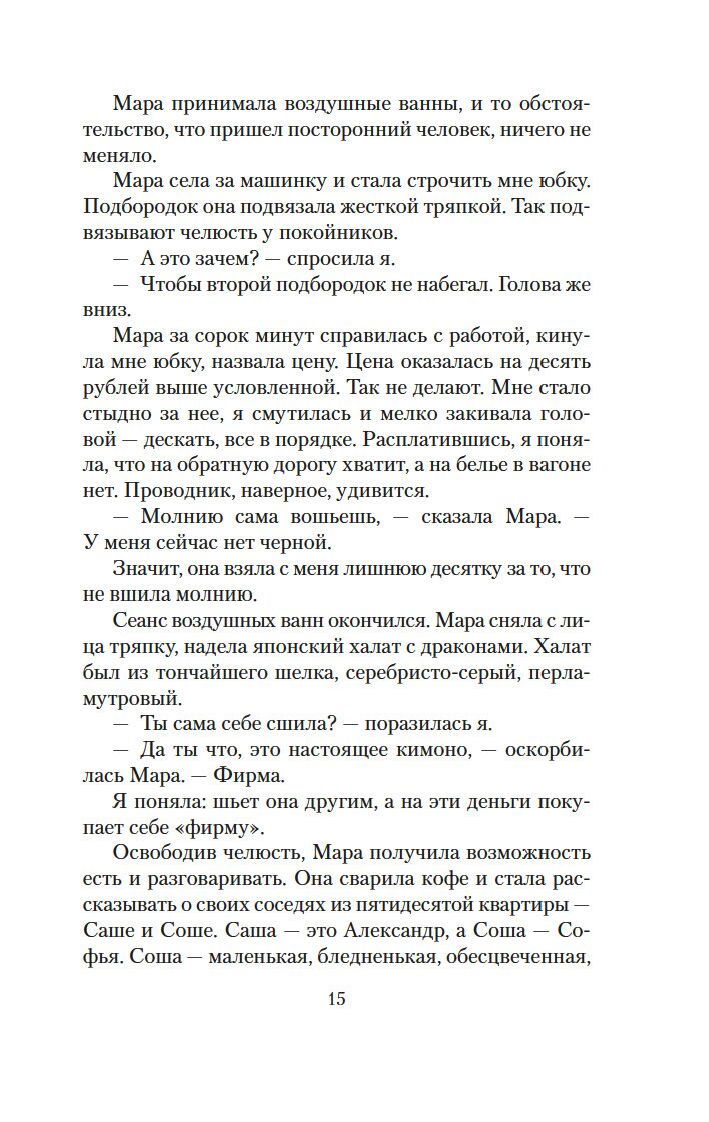 Мара принимала воздушные ванны, и то обстоятельство, что пришел посторонний человек, ничего не меняло.

Мара села за машинку и стала строчить мне юбку. Подбородок она подвязала жесткой тряпкой. Так подвязывают челюсть у покойников.

— А это зачем? — спросила я.

— Чтобы второй подбородок не набегал. Голова же вниз.

Мара за сорок минут справилась с работой, кинула мне юбку, назвала цену. Цена оказалась на десять рублей выше условленной. Так не делают. Мне стало стыдно за нее, я смутилась и мелко закивала головой — дескать, все в порядке. Расплатившись, я поняла, что на обратную дорогу хватит, а на белье в вагоне нет. Проводник, наверное, удивится.

— Молнию сама вошьешь, — сказала Мара. — У меня сейчас нет черной.

Значит, она взяла с меня лишнюю десятку за то, что не вшила молнию.

Сеанс воздушных ванн окончился. Мара сняла с лица тряпку, надела японский халат с драконами. Халат был из тончайшего шелка, серебристо-серый, перламутровый.

— Ты сама себе сшила? — поразилась я.

— Да ты что, это настоящее кимоно, — оскорбилась Мара. — Фирма.

Я поняла: шьет она другим, а на эти деньги покупает себе «фирму».

Освободив челюсть, Мара получила возможность есть и разговаривать. Она сварила кофе и стала рассказывать о своих соседях из пятидесятой квартиры — Саше и Соше. Саша — это Александр, а Соша — Софья. Соша — маленькая, бледненькая, обесцвеченная,

15